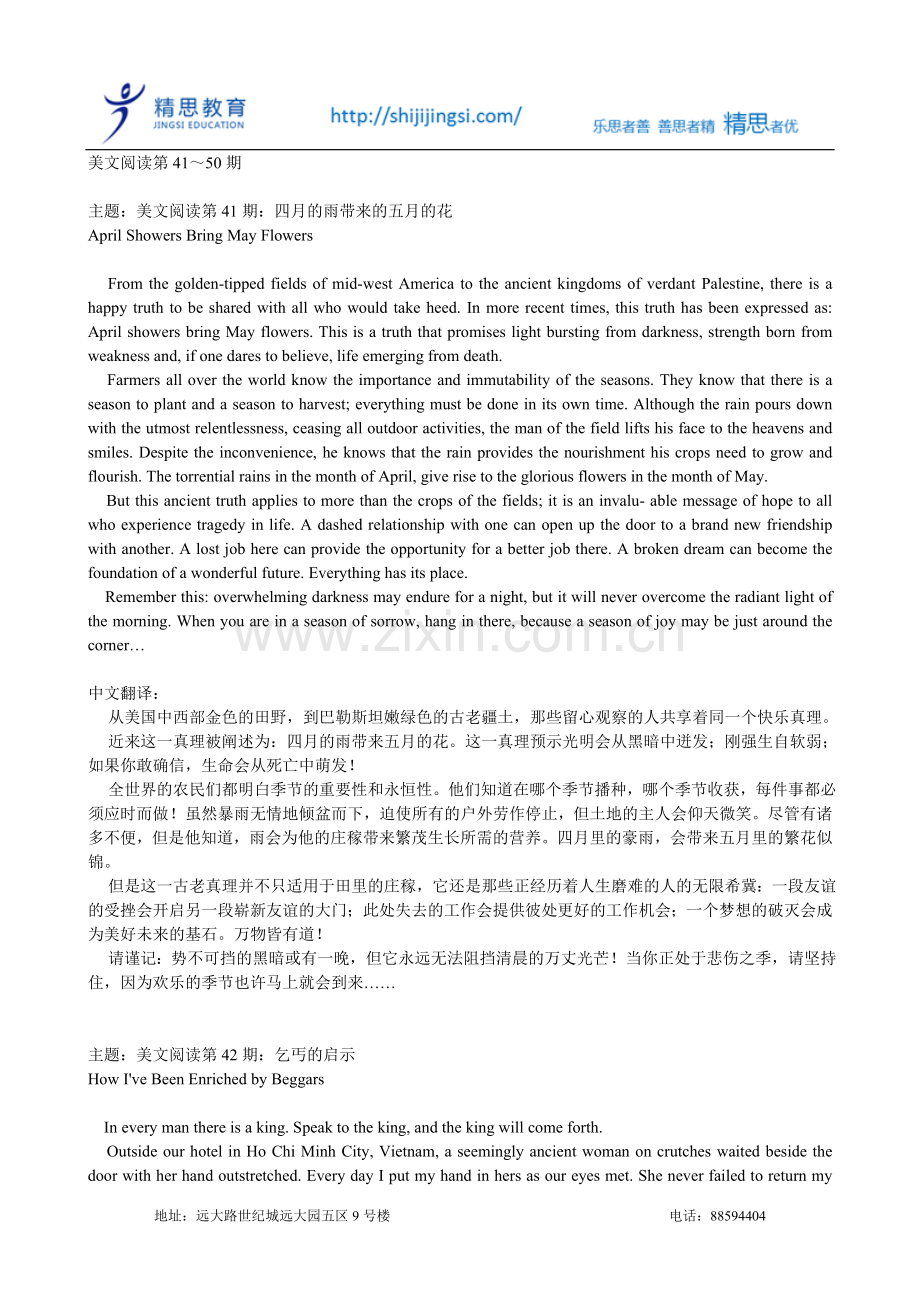 精思教育
JINGSI EDUCATION
http://shijijingsi.com/
乐思者善 善思者精 精思者优

美文阅读第 41～50 期

主题：美文阅读第 41 期：四月的雨带来的五月的花
April Showers Bring May Flowers

From the golden-tipped fields of mid-west America to the ancient kingdoms of verdant Palestine, there is a happy truth to be shared with all who would take heed. In more recent times, this truth has been expressed as: April showers bring May flowers. This is a truth that promises light bursting from darkness, strength born from weakness and, if one dares to believe, life emerging from death.

Farmers all over the world know the importance and immutability of the seasons. They know that there is a season to plant and a season to harvest; everything must be done in its own time. Although the rain pours down with the utmost relentlessness, ceasing all outdoor activities, the man of the field lifts his face to the heavens and smiles. Despite the inconvenience, he knows that the rain provides the nourishment his crops need to grow and flourish. The torrential rains in the month of April, give rise to the glorious flowers in the month of May.

But this ancient truth applies to more than the crops of the fields; it is an invalu- able message of hope to all who experience tragedy in life. A dashed relationship with one can open up the door to a brand new friendship with another. A lost job here can provide the opportunity for a better job there. A broken dream can become the foundation of a wonderful future. Everything has its place.

Remember this: overwhelming darkness may endure for a night, but it will never overcome the radiant light of the morning. When you are in a season of sorrow, hang in there, because a season of joy may be just around the corner…

www.zixin.com.cn

中文翻译：
从美国中西部金色的田野，到巴勒斯坦嫩绿色的古老疆土，那些留心观察的人共享着同一个快乐真理。
近来这一真理被阐述为：四月的雨带来五月的花。这一真理预示光明会从黑暗中迸发；刚强生自软弱；如果你敢确信，生命会从死亡中萌发！
全世界的农民们都明白季节的重要性和永恒性。他们知道在哪个季节播种，哪个季节收获，每件事都必须应时而做！虽然暴雨无情地倾盆而下，迫使所有的户外劳作停止，但土地的主人会仰天微笑。尽管有诸多不便，但是他知道，雨会为他的庄稼带来繁茂生长所需的营养。四月里的豪雨，会带来五月里的繁花似锦。
但是这一古老真理并不只适用于田里的庄稼，它还是那些正经历着人生磨难的人的无限希冀：一段友谊的受挫会开启另一段崭新友谊的大门；此处失去的工作会提供彼处更好的工作机会；一个梦想的破灭会成为美好未来的基石。万物皆有道！
请谨记：势不可挡的黑暗或有一晚，但它永远无法阻挡清晨的万丈光芒！当你正处于悲伤之季，请坚持住，因为欢乐的季节也许马上就会到来……

主题：美文阅读第 42 期：乞丐的启示
How I've Been Enriched by Beggars

In every man there is a king. Speak to the king, and the king will come forth.
Outside our hotel in Ho Chi Minh City, Vietnam, a seemingly ancient woman on crutches waited beside the door with her hand outstretched. Every day I put my hand in hers as our eyes met. She never failed to return my

地址：远大路世纪城远大园五区 9 号楼
电话：88594404